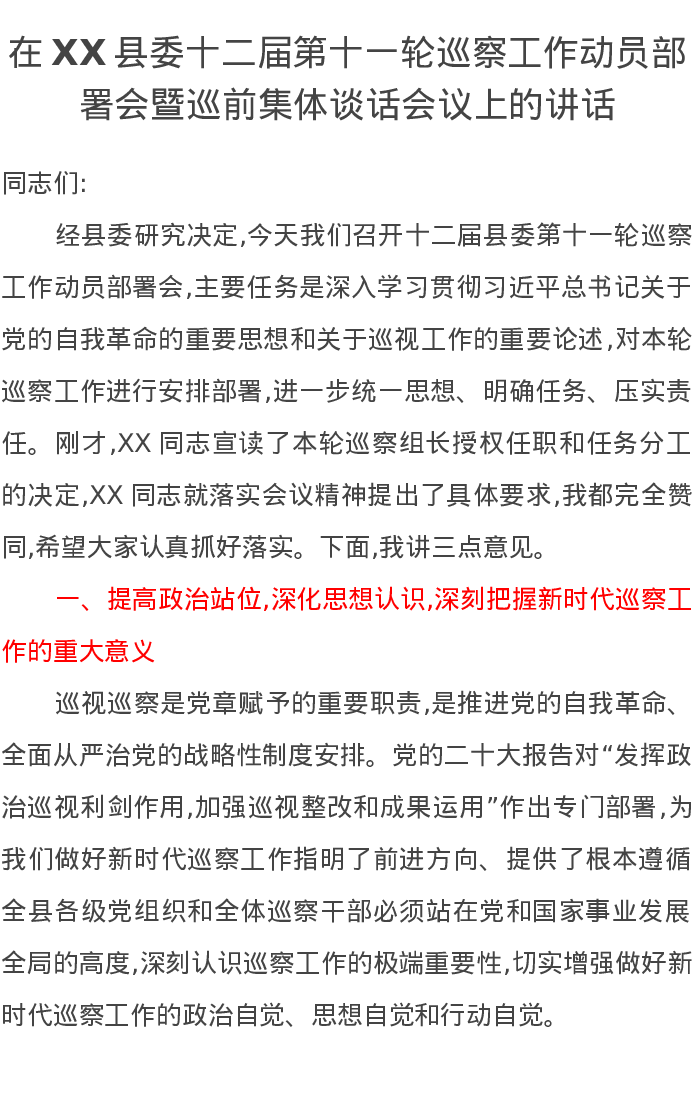 在 XX 县委十二届第十一轮巡察工作动员部署会暨巡前集体谈话会议上的讲话

同志们:

经县委研究决定,今天我们召开十二届县委第十一轮巡察工作动员部署会,主要任务是深入学习贯彻习近平总书记关于党的自我革命的重要思想和关于巡视工作的重要论述,对本轮巡察工作进行安排部署,进一步统一思想、明确任务、压实责任。刚才,XX 同志宣读了本轮巡察组长授权任职和任务分工的决定,XX 同志就落实会议精神提出了具体要求,我都完全赞同,希望大家认真抓好落实。下面,我讲三点意见。

一、提高政治站位,深化思想认识,深刻把握新时代巡察工作的重大意义

巡视巡察是党章赋予的重要职责,是推进党的自我革命、全面从严治党的战略性制度安排。党的二十大报告对“发挥政治巡视利剑作用,加强巡视整改和成果运用”作出专门部署,为我们做好新时代巡察工作指明了前进方向、提供了根本遵循全县各级党组织和全体巡察干部必须站在党和国家事业发展全局的高度,深刻认识巡察工作的极端重要性,切实增强做好新时代巡察工作的政治自觉、思想自觉和行动自觉。